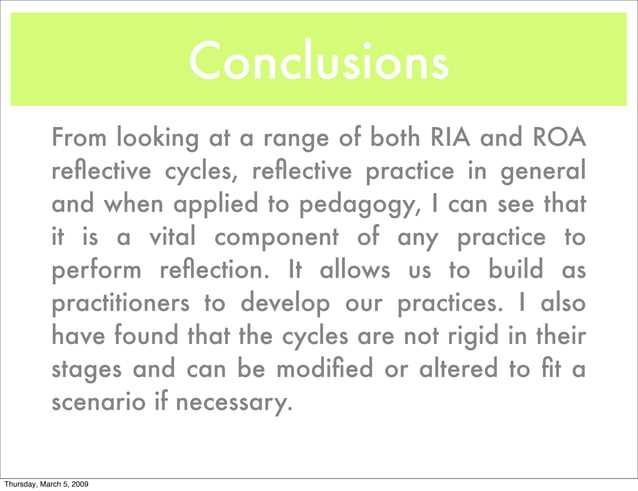 Conclusions

From looking at a range of both RIA and ROA reflective cycles, reflective practice in general and when applied to pedagogy, I can see that it is a vital component of any practice to perform reflection. It allows us to build as practitioners to develop our practices. I also have found that the cycles are not rigid in their stages and can be modified or altered to fit a scenario if necessary.

Thursday, March 5, 2009